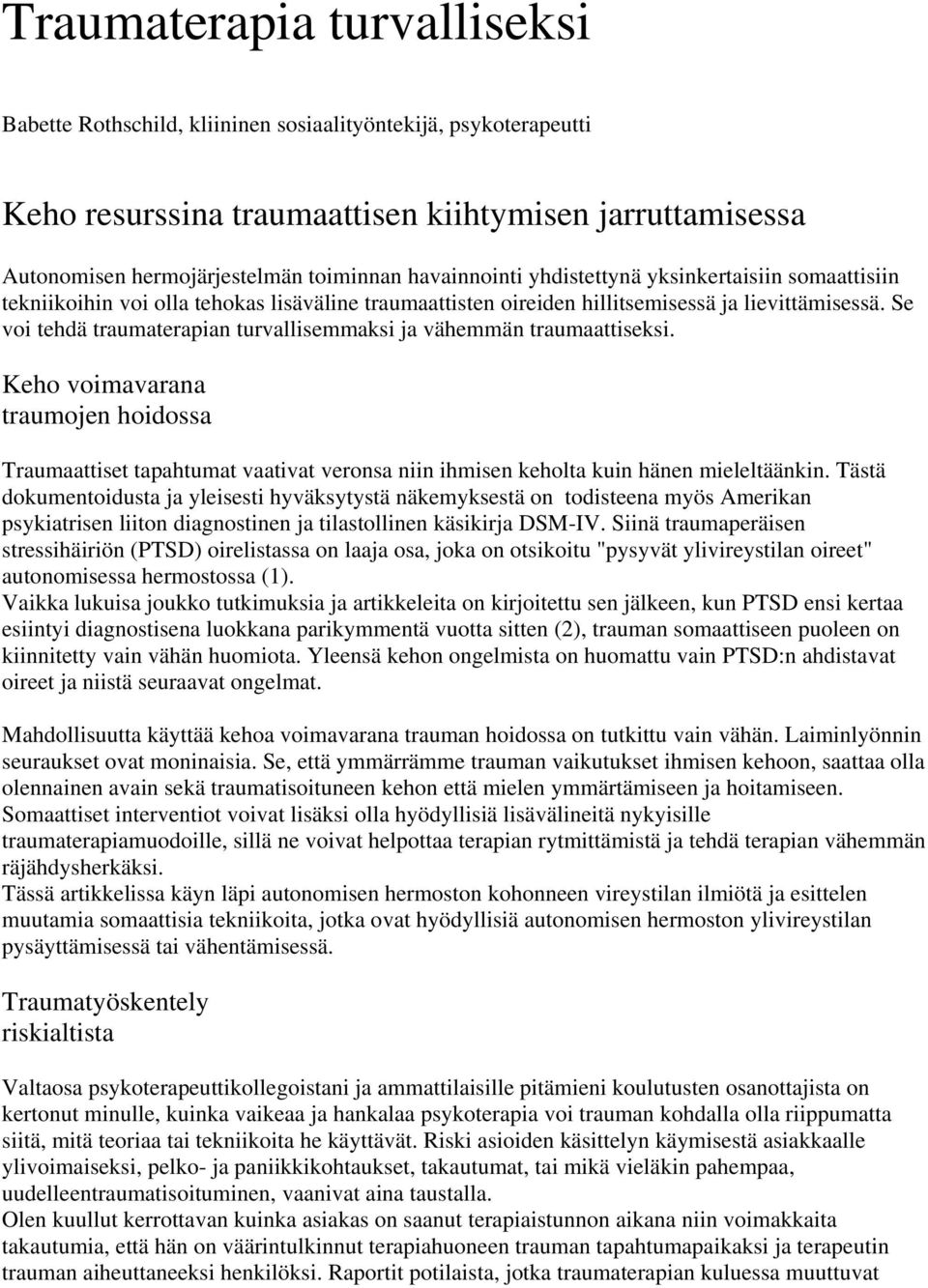 Traumaterapia turvalliseksi

Babette Rothschild, kliininen sosiaalityöntekijä, psykoterapeutti

Keho resurssina traumaattisen kiihtymisen jarruttamisessa

Autonomisen hermojärjestelmän toiminnan havainnointi yhdistettynä yksinkertaisiin somaattisiin tekniikoihin voi olla tehokas lisäväline traumaattisten oireiden hillitsemisessä ja lievittämisessä. Se voi tehdä traumaterapian turvallisemmaksi ja vähemmän traumaattiseksi.

Keho voimavarana traumojen hoidossa

Traumaattiset tapahtumat vaativat veronsa niin ihmisen keholta kuin hänen mieleltäänkin. Tästä dokumentoidusta ja yleisesti hyväksytystä näkemyksestä on todisteena myös Amerikan psykiatrisen liiton diagnostinen ja tilastollinen käsikirja DSM-IV. Siinä traumaperäisen stressihäiriön (PTSD) oirelistassa on laaja osa, joka on otsikoitu "pysyvät ylivireystilan oireet" autonomisessa hermostossa (1).
Vaikka lukuisa joukko tutkimuksia ja artikkeleita on kirjoitettu sen jälkeen, kun PTSD ensi kertaa esiintyi diagnostisena luokkana parikymmentä vuotta sitten (2), trauman somaattiseen puoleen on kiinnitetty vain vähän huomiota. Yleensä kehon ongelmista on huomattu vain PTSD:n ahdistavat oireet ja niistä seuraavat ongelmat.

Mahdollisuutta käyttää kehoa voimavarana trauman hoidossa on tutkittu vain vähän. Laiminlyönnin seuraukset ovat moninaisia. Se, että ymmärrämme trauman vaikutukset ihmisen kehoon, saattaa olla olennainen avain sekä traumatisoituneen kehon että mielen ymmärtämiseen ja hoitamiseen. Somaattiset interventiot voivat lisäksi olla hyödyllisiä lisävälineitä nykyisille traumaterapiamuodoille, sillä ne voivat helpottaa terapian rytmittämistä ja tehdä terapian vähemmän räjähdysherkäksi.
Tässä artikkelissa käyn läpi autonomisen hermoston kohonneen vireystilan ilmiötä ja esittelen muutamia somaattisia tekniikoita, jotka ovat hyödyllisiä autonomisen hermoston ylivireystilan pysäyttämisessä tai vähentämisessä.

Traumatyöskentely riskialtista

Valtaosa psykoterapeuttikollegoistani ja ammattilaisille pitämieni koulutusten osanottajista on kertonut minulle, kuinka vaikeaa ja hankalaa psykoterapia voi trauman kohdalla olla riippumatta siitä, mitä teoriaa tai tekniikoita he käyttävät. Riski asioiden käsittelyn käymisestä asiakkaalle ylivoimaiseksi, pelko- ja paniikkikohtaukset, takautumat, tai mikä vieläkin pahempaa, uudelleentraumatisoituminen, vaanivat aina taustalla.
Olen kuullut kerrottavan kuinka asiakas on saanut terapiaistunnon aikana niin voimakkaita takautumia, että hän on väärintulkinnut terapiahuoneen trauman tapahtumapaikaksi ja terapeutin trauman aiheuttaneeksi henkilöksi. Raportit potilaista, jotka traumaterapian kuluessa muuttuvat